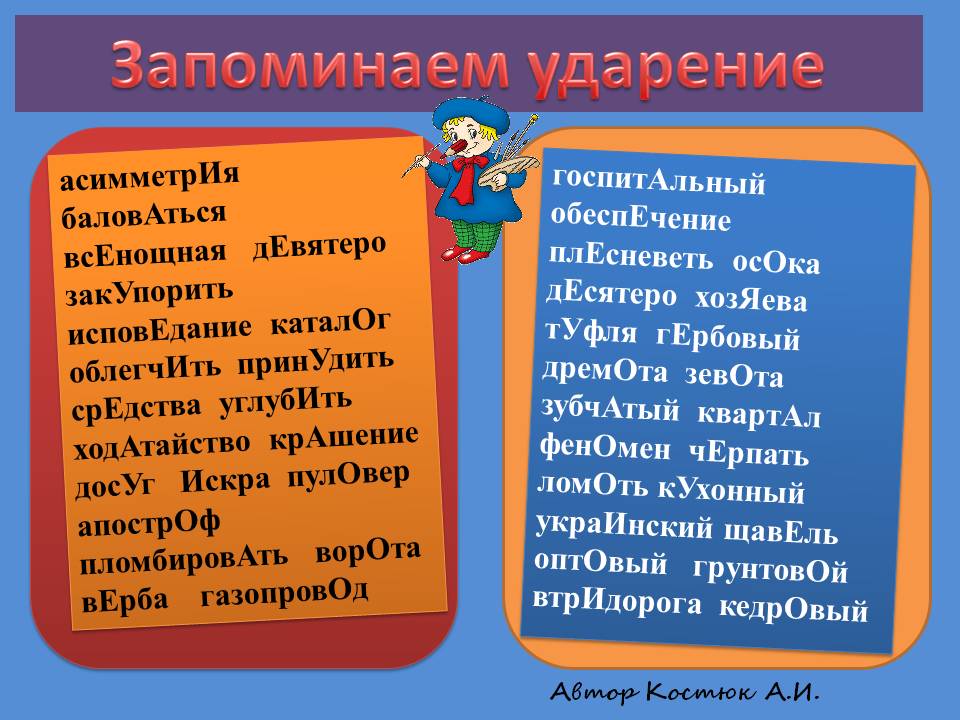 Запоминаем ударение

асимметрИя
баловАться
всЕнощная дЕвятеро
закУпорить
исповЕдание каталОг
облегчИть принУдить
срЕдства углубИть
ходАтайство крАшение
досУг Искра пулОвер
апострОф
пломбировАть ворОта
вЕрба газопровОд

госпитАльный
обеспЕчение
плЕсневеть осОка
дЕсятеро хозЯева
тУфля гЕрбовый
дремОта зевОта
зубчАтый квартАл
фенОмен чЕрпать
ломОть кУхонный
украИнский щавЕль
оптОвый грунтовОй
втрИдорога кедрОвый

Автор Костюк А.И.